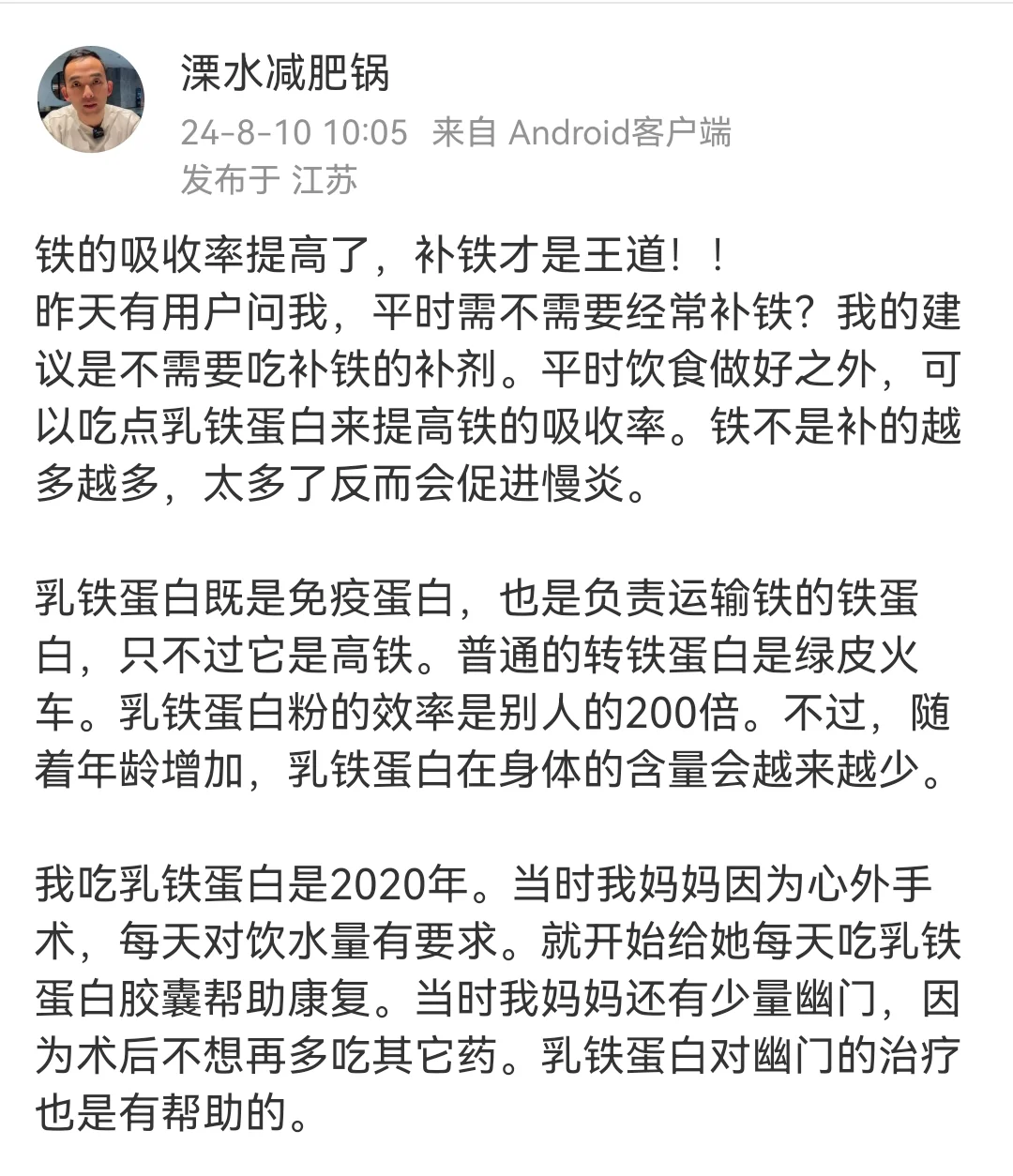 溧水减肥锅
24-8-10 10:05 来自 Android客户端
发布于 江苏

铁的吸收率提高了，补铁才是王道！！
昨天有用户问我，平时需不需要经常补铁？我的建议是不需要吃补铁的补剂。平时饮食做好之外，可以吃点乳铁蛋白来提高铁的吸收率。铁不是补的越多越多，太多了反而会促进慢炎。

乳铁蛋白既是免疫蛋白，也是负责运输铁的铁蛋白，只不过它是高铁。普通的转铁蛋白是绿皮火车。乳铁蛋白粉的效率是别人的200倍。不过，随着年龄增加，乳铁蛋白在身体的含量会越来越少。

我吃乳铁蛋白是2020年。当时我妈妈因为心外手术，每天对饮水量有要求。就开始给她每天吃乳铁蛋白胶囊帮助康复。当时我妈妈还有少量幽门，因为术后不想再多吃其它药。乳铁蛋白对幽门的治疗也是有帮助的。